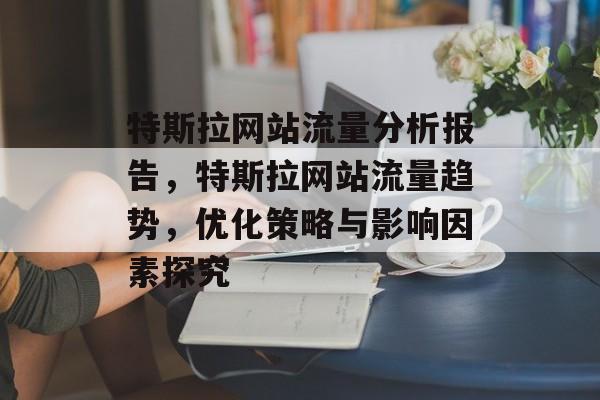 特斯拉网站流量分析报告，特斯拉网站流量趋势，优化策略与影响因素探究